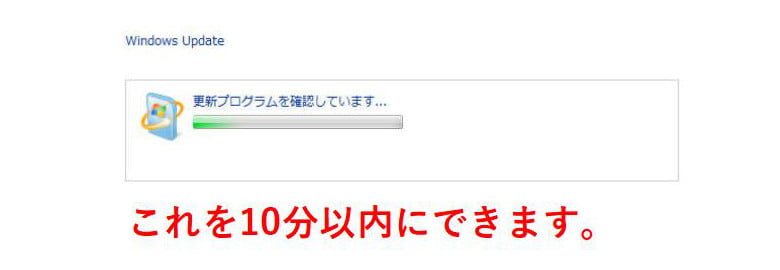 Windows Update

更新プログラムを確認しています...

これを10分以内にできます。